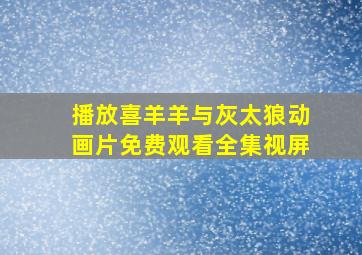 播放喜羊羊与灰太狼动画片免费观看全集视屏